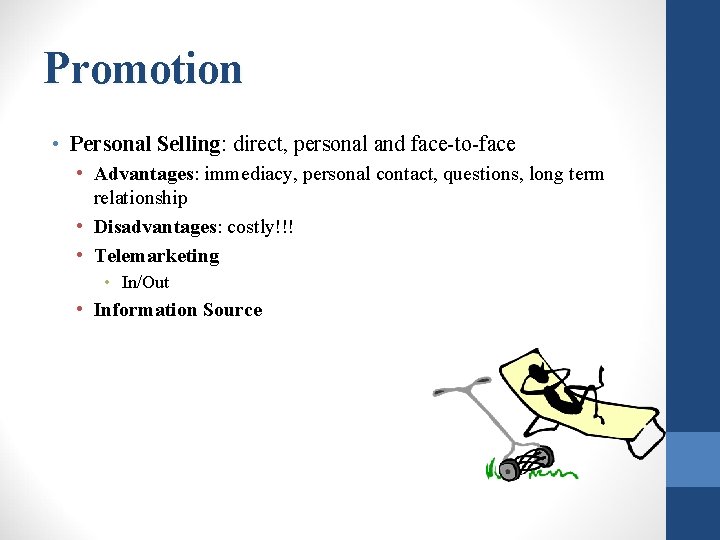 Promotion

• Personal Selling: direct, personal and face-to-face
  • Advantages: immediacy, personal contact, questions, long term relationship
  • Disadvantages: costly!!!
  • Telemarketing
    • In/Out
  • Information Source